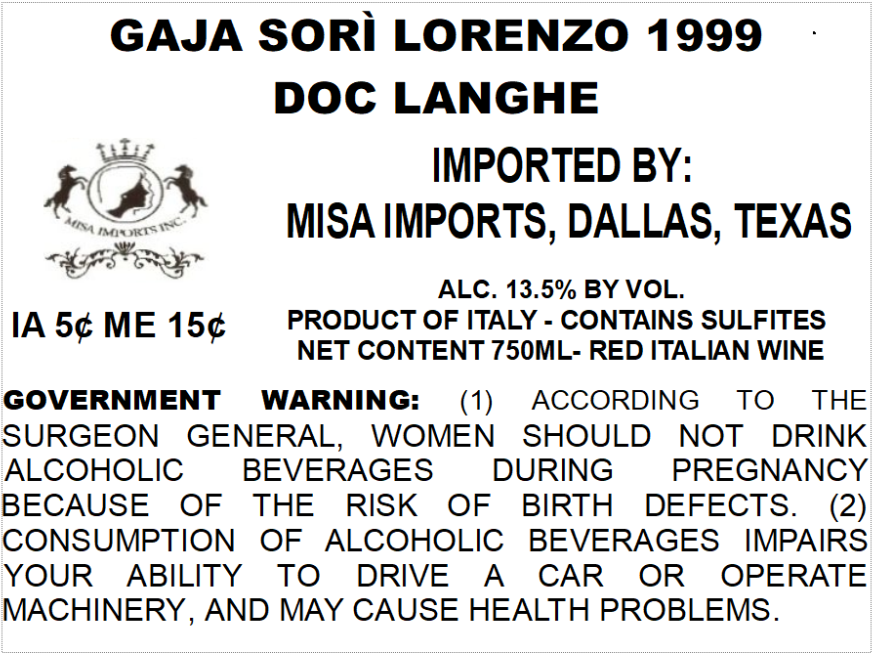 GAJA SORÌ LORENZO 1999
DOC LANGHE

MISA IMPORTS INC.

IMPORTED BY:
MISA IMPORTS, DALLAS, TEXAS

IA 5¢ ME 15¢

ALC. 13.5% BY VOL.
PRODUCT OF ITALY - CONTAINS SULFITES
NET CONTENT 750ML- RED ITALIAN WINE

GOVERNMENT WARNING: (1) ACCORDING TO THE SURGEON GENERAL, WOMEN SHOULD NOT DRINK ALCOHOLIC BEVERAGES DURING PREGNANCY BECAUSE OF THE RISK OF BIRTH DEFECTS. (2) CONSUMPTION OF ALCOHOLIC BEVERAGES IMPAIRS YOUR ABILITY TO DRIVE A CAR OR OPERATE MACHINERY, AND MAY CAUSE HEALTH PROBLEMS.